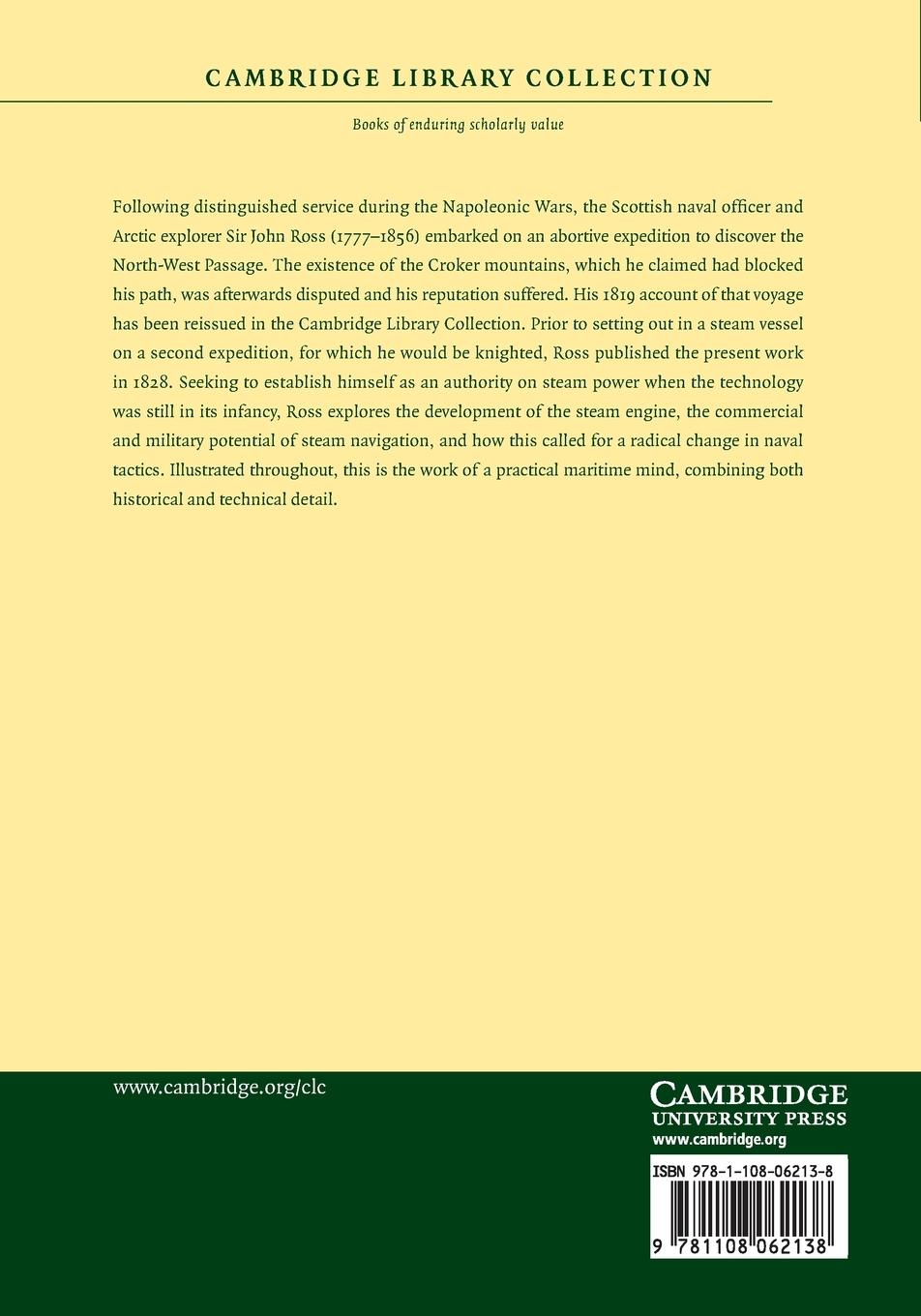 CAMBRIDGE LIBRARY COLLECTION

Books of enduring scholarly value

Following distinguished service during the Napoleonic Wars, the Scottish naval officer and Arctic explorer Sir John Ross (1777–1856) embarked on an abortive expedition to discover the North-West Passage. The existence of the Croker mountains, which he claimed had blocked his path, was afterwards disputed and his reputation suffered. His 1819 account of that voyage has been reissued in the Cambridge Library Collection. Prior to setting out in a steam vessel on a second expedition, for which he would be knighted, Ross published the present work in 1828. Seeking to establish himself as an authority on steam power when the technology was still in its infancy, Ross explores the development of the steam engine, the commercial and military potential of steam navigation, and how this called for a radical change in naval tactics. Illustrated throughout, this is the work of a practical maritime mind, combining both historical and technical detail.

www.cambridge.org/clc

CAMBRIDGE
UNIVERSITY PRESS
www.cambridge.org

ISBN 978-1-108-06213-8

9 781108 062138